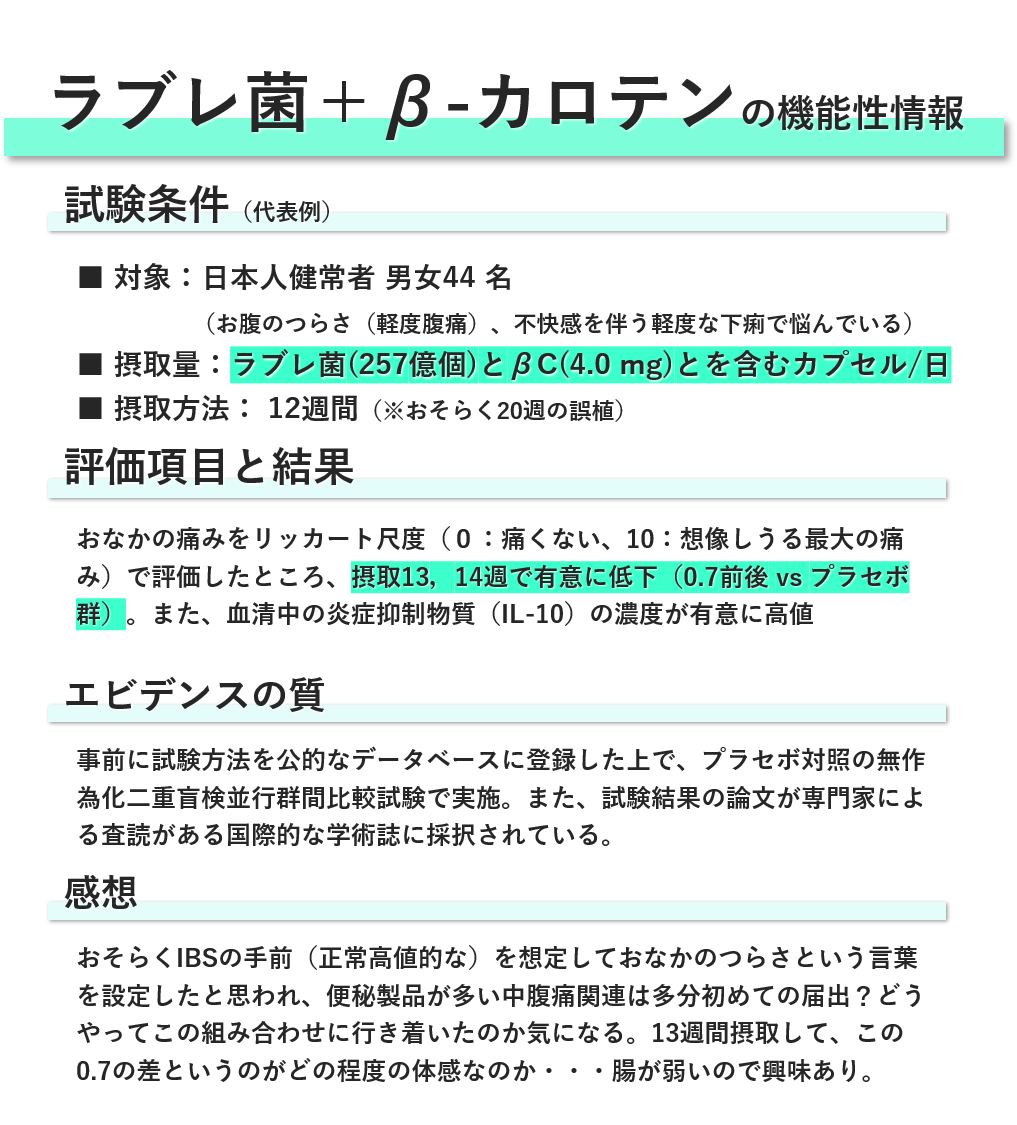 ラブレ菌＋β-カロテンの機能性情報

試験条件（代表例）

■ 対象：日本人健常者 男女44 名
（お腹のつらさ（軽度腹痛）、不快感を伴う軽度な下痢で悩んでいる）
■ 摂取量：ラブレ菌(257億個)とβC(4.0 mg)とを含むカプセル/日
■ 摂取方法： 12週間（※おそらく20週の誤植）

評価項目と結果

おなかの痛みをリッカート尺度（0：痛くない、10：想像しうる最大の痛み）で評価したところ、摂取13，14週で有意に低下（0.7前後 vs プラセボ群）。また、血清中の炎症抑制物質（IL-10）の濃度が有意に高値

エビデンスの質

事前に試験方法を公的なデータベースに登録した上で、プラセボ対照の無作為化二重盲検並行群間比較試験で実施。また、試験結果の論文が専門家による査読がある国際的な学術誌に採択されている。

感想

おそらくIBSの手前（正常高値的な）を想定しておなかのつらさという言葉を設定したと思われ、便秘製品が多い中腹痛関連は多分初めての届出？どうやってこの組み合わせに行き着いたのか気になる。13週間摂取して、この0.7の差というのがどの程度の体感なのか・・・腸が弱いので興味あり。